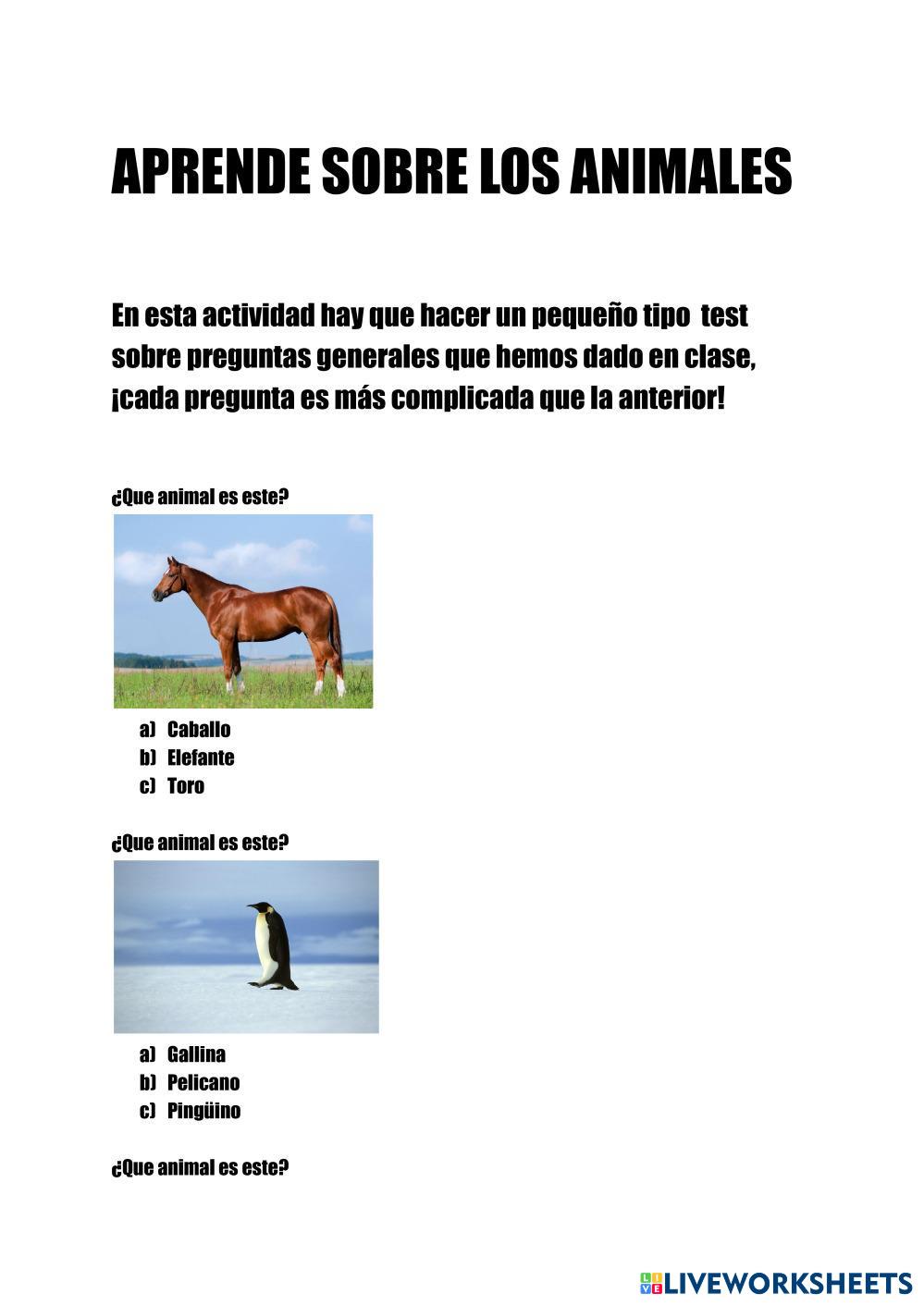 APRENDE SOBRE LOS ANIMALES

En esta actividad hay que hacer un pequeño tipo test sobre preguntas generales que hemos dado en clase, ¡cada pregunta es más complicada que la anterior!

¿Que animal es este?

a) Caballo
b) Elefante
c) Toro

¿Que animal es este?

a) Gallina
b) Pelicano
c) Pingüino

¿Que animal es este?

LIVEWORKSHEETS